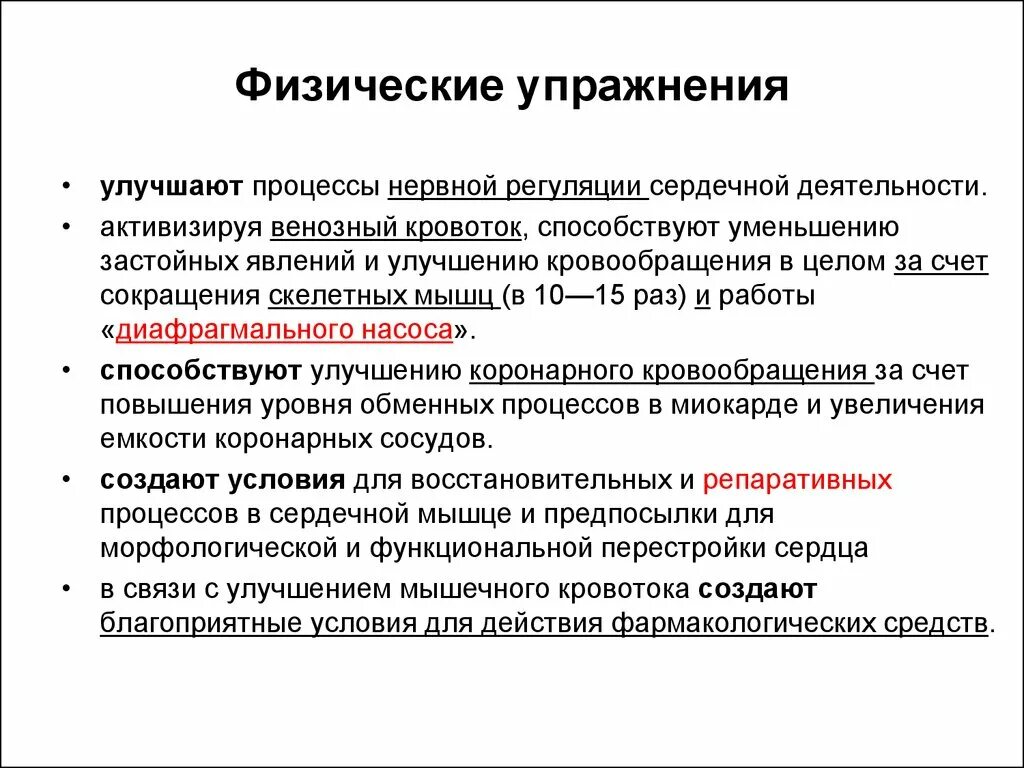 Физические упражнения

• улучшают процессы нервной регуляции сердечной деятельности.
• активизируя венозный кровоток, способствуют уменьшению застойных явлений и улучшению кровообращения в целом за счет сокращения скелетных мышц (в 10—15 раз) и работы «диафрагмального насоса».
• способствуют улучшению коронарного кровообращения за счет повышения уровня обменных процессов в миокарде и увеличения емкости коронарных сосудов.
• создают условия для восстановительных и репаративных процессов в сердечной мышце и предпосылки для морфологической и функциональной перестройки сердца
• в связи с улучшением мышечного кровотока создают благоприятные условия для действия фармакологических средств.